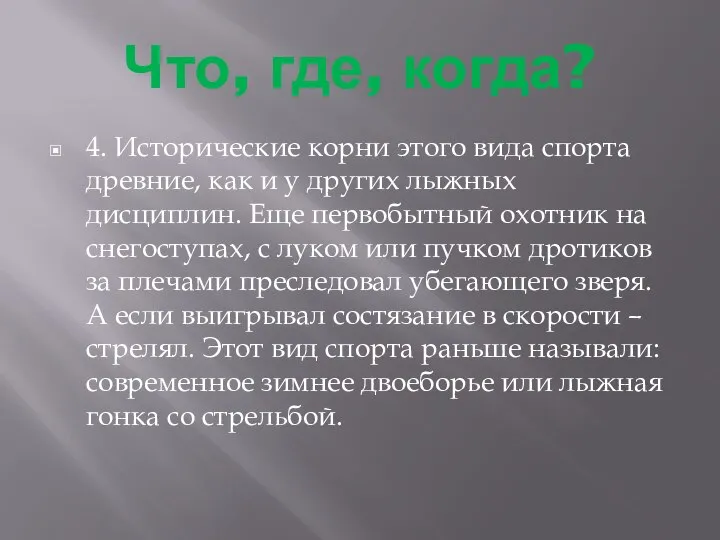 Что, где, когда?

4. Исторические корни этого вида спорта древние, как и у других лыжных дисциплин. Еще первобытный охотник на снегоступах, с луком или пучком дротиков за плечами преследовал убегающего зверя. А если выигрывал состязание в скорости – стрелял. Этот вид спорта раньше называли: современное зимнее двоеборье или лыжная гонка со стрельбой.